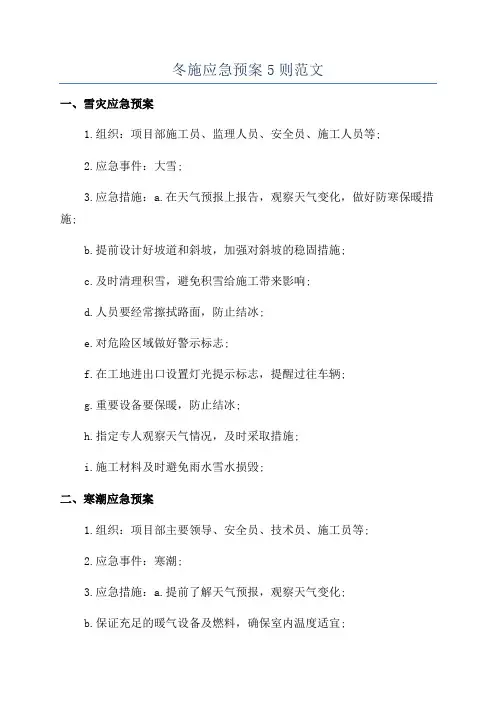 冬施应急预案 5 则范文

一、雪灾应急预案

1.组织：项目部施工员、监理人员、安全员、施工人员等；

2.应急事件：大雪；

3.应急措施：a.在天气预报上报告，观察天气变化，做好防寒保暖措施；

b.提前设计好坡道和斜坡，加强对斜坡的稳固措施；

c.及时清理积雪，避免积雪给施工带来影响；

d.人员要经常擦拭路面，防止结冰；

e.对危险区域做好警示标志；

f.在工地进出口设置灯光提示标志，提醒过往车辆；

g.重要设备要保暖，防止结冰；

h.指定专人观察天气情况，及时采取措施；

i.施工材料及时避免雨水雪水损毁；

二、寒潮应急预案

1.组织：项目部主要领导、安全员、技术员、施工员等；

2.应急事件：寒潮；

3.应急措施：a.提前了解天气预报，观察天气变化；

b.保证充足的暖气设备及燃料，确保室内温度适宜；